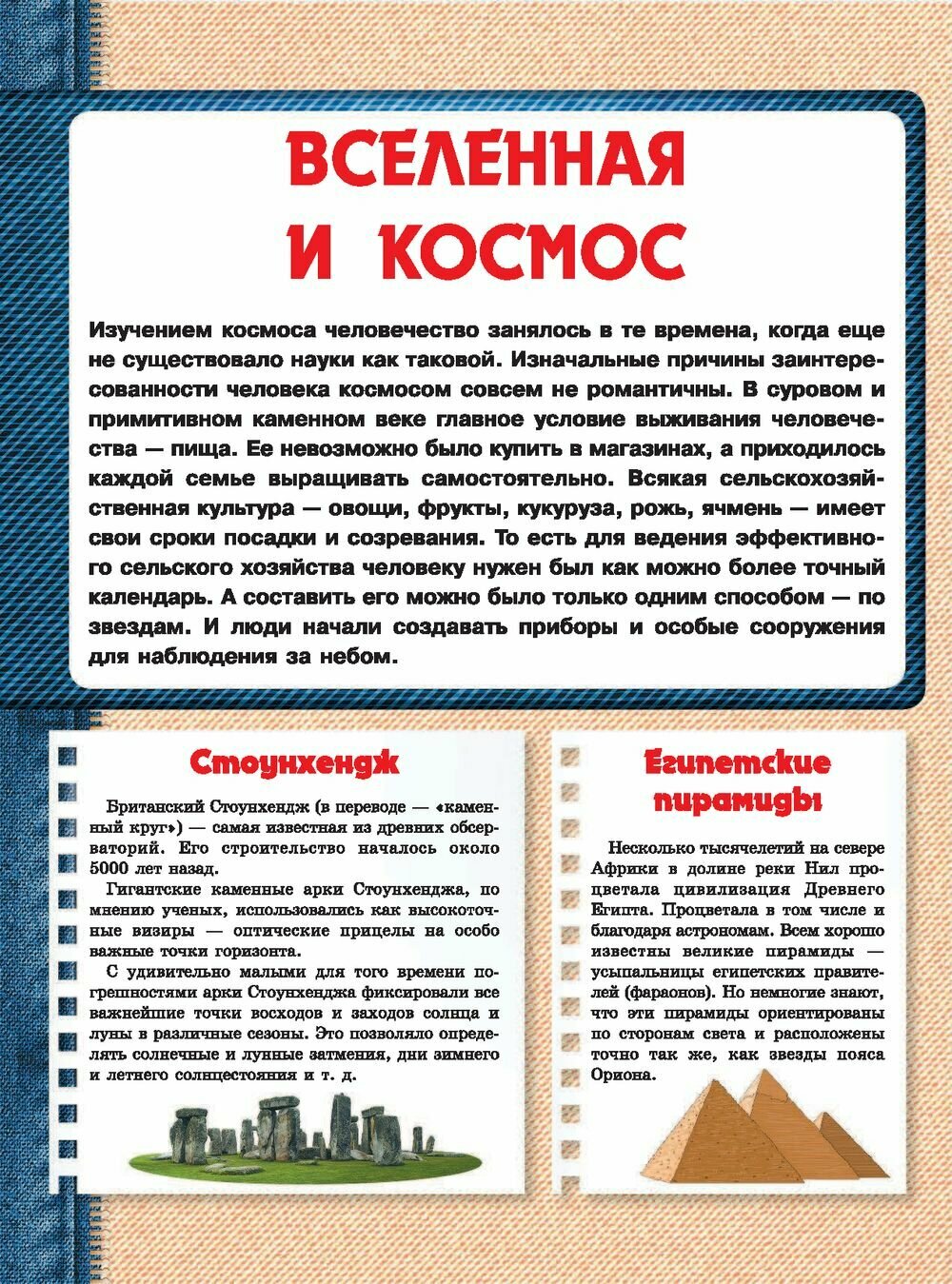 ВСЕЛЕННАЯ И КОСМОС

Изучением космоса человечество занялось в те времена, когда еще не существовало науки как таковой. Изначальные причины заинтересованности человека космосом совсем не романтичны. В суровом и примитивном каменном веке главное условие выживания человечества — пища. Ее невозможно было купить в магазинах, а приходилось каждой семье выращивать самостоятельно. Всякая сельскохозяйственная культура — овощи, фрукты, кукуруза, рожь, ячмень — имеет свои сроки посадки и созревания. То есть для ведения эффективного сельского хозяйства человеку нужен был как можно более точный календарь. А составить его можно было только одним способом — по звездам. И люди начали создавать приборы и особые сооружения для наблюдения за небом.

Стоунхендж

Британский Стоунхендж (в переводе — «каменный круг») — самая известная из древних обсерваторий. Его строительство началось около 5000 лет назад.

Гигантские каменные арки Стоунхенджа, по мнению ученых, использовались как высокоточные визиры — оптические прицелы на особо важные точки горизонта.

С удивительно малыми для того времени погрешностями арки Стоунхенджа фиксировали все важнейшие точки восходов и заходов солнца и луны в различные сезоны. Это позволяло определять солнечные и лунные затмения, дни зимнего и летнего солнцестояния и т. д.

Египетские пирамиды

Несколько тысячелетий на севере Африки в долине реки Нил процветала цивилизация Древнего Египта. Процветала в том числе и благодаря астрономам. Всем хорошо известны великие пирамиды — усыпальницы египетских правителей (фараонов). Но немногие знают, что эти пирамиды ориентированы по сторонам света и расположены точно так же, как звезды пояса Ориона.